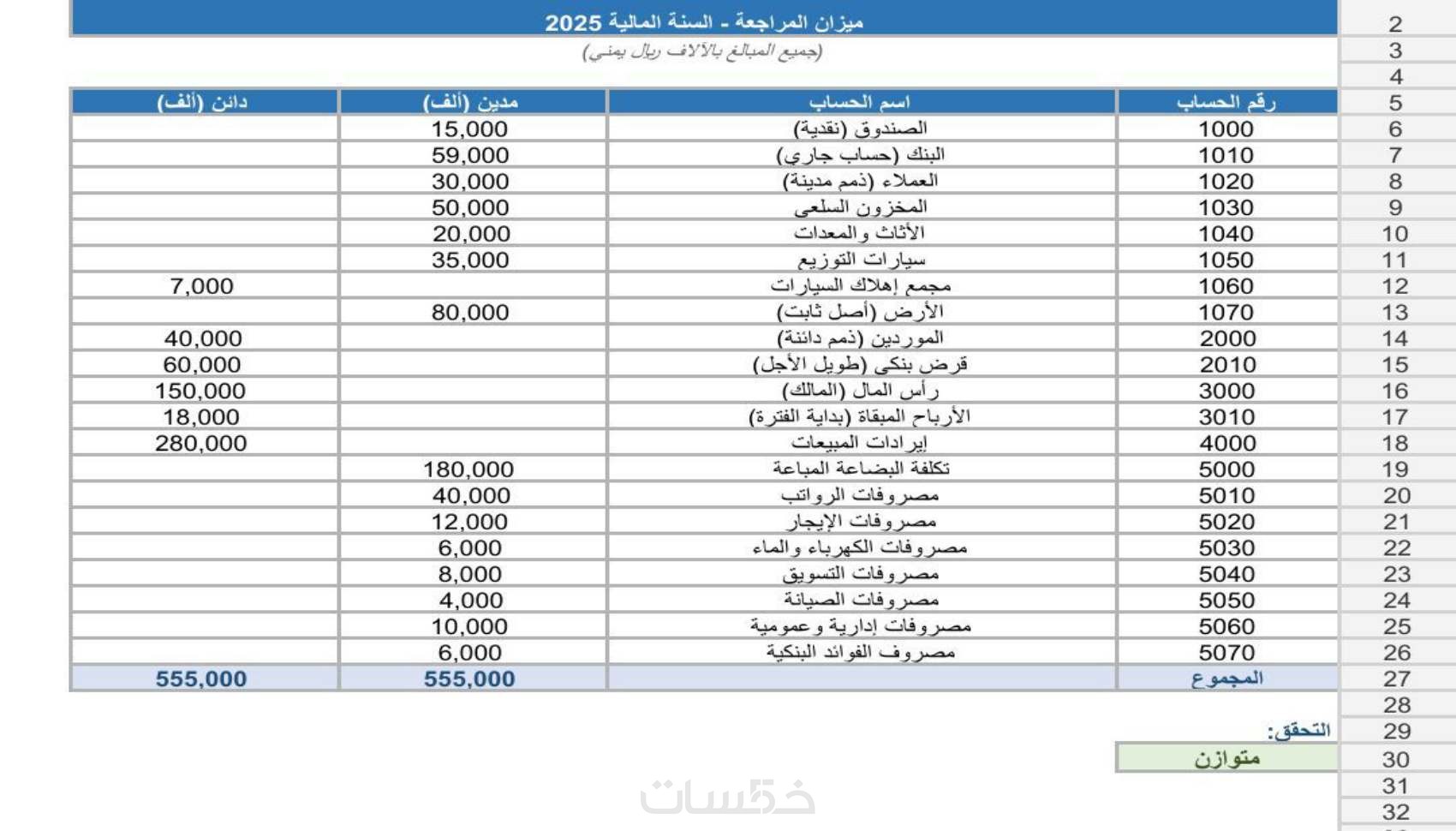 2 ميزان المراجعة - السنة المالية 2025

3 (جميع المبالغ بالآلاف ريال يمني)

4

| | رقم الحساب | اسم الحساب | مدين (ألف) | دائن (ألف) |
|---|---|---|---|---|
| 5 | رقم الحساب | اسم الحساب | مدين (ألف) | دائن (ألف) |
| 6 | 1000 | الصندوق (نقدية) | 15,000 | |
| 7 | 1010 | البنك (حساب جاري) | 59,000 | |
| 8 | 1020 | العملاء (ذمم مدينة) | 30,000 | |
| 9 | 1030 | المخزون السلعي | 50,000 | |
| 10 | 1040 | الأثاث والمعدات | 20,000 | |
| 11 | 1050 | سيارات التوزيع | 35,000 | |
| 12 | 1060 | مجمع إهلاك السيارات | | 7,000 |
| 13 | 1070 | الأرض (أصل ثابت) | 80,000 | |
| 14 | 2000 | الموردين (ذمم دائنة) | | 40,000 |
| 15 | 2010 | قرض بنكي (طويل الأجل) | | 60,000 |
| 16 | 3000 | رأس المال (المالك) | | 150,000 |
| 17 | 3010 | الأرباح المبقاة (بداية الفترة) | | 18,000 |
| 18 | 4000 | إيرادات المبيعات | | 280,000 |
| 19 | 5000 | تكلفة البضاعة المباعة | 180,000 | |
| 20 | 5010 | مصروفات الرواتب | 40,000 | |
| 21 | 5020 | مصروفات الإيجار | 12,000 | |
| 22 | 5030 | مصروفات الكهرباء والماء | 6,000 | |
| 23 | 5040 | مصروفات التسويق | 8,000 | |
| 24 | 5050 | مصروفات الصيانة | 4,000 | |
| 25 | 5060 | مصروفات إدارية وعمومية | 10,000 | |
| 26 | 5070 | مصروف الفوائد البنكية | 6,000 | |
| 27 | المجموع | | 555,000 | 555,000 |

28

29 التحقق:

30 متوازن

31

32

خمسات